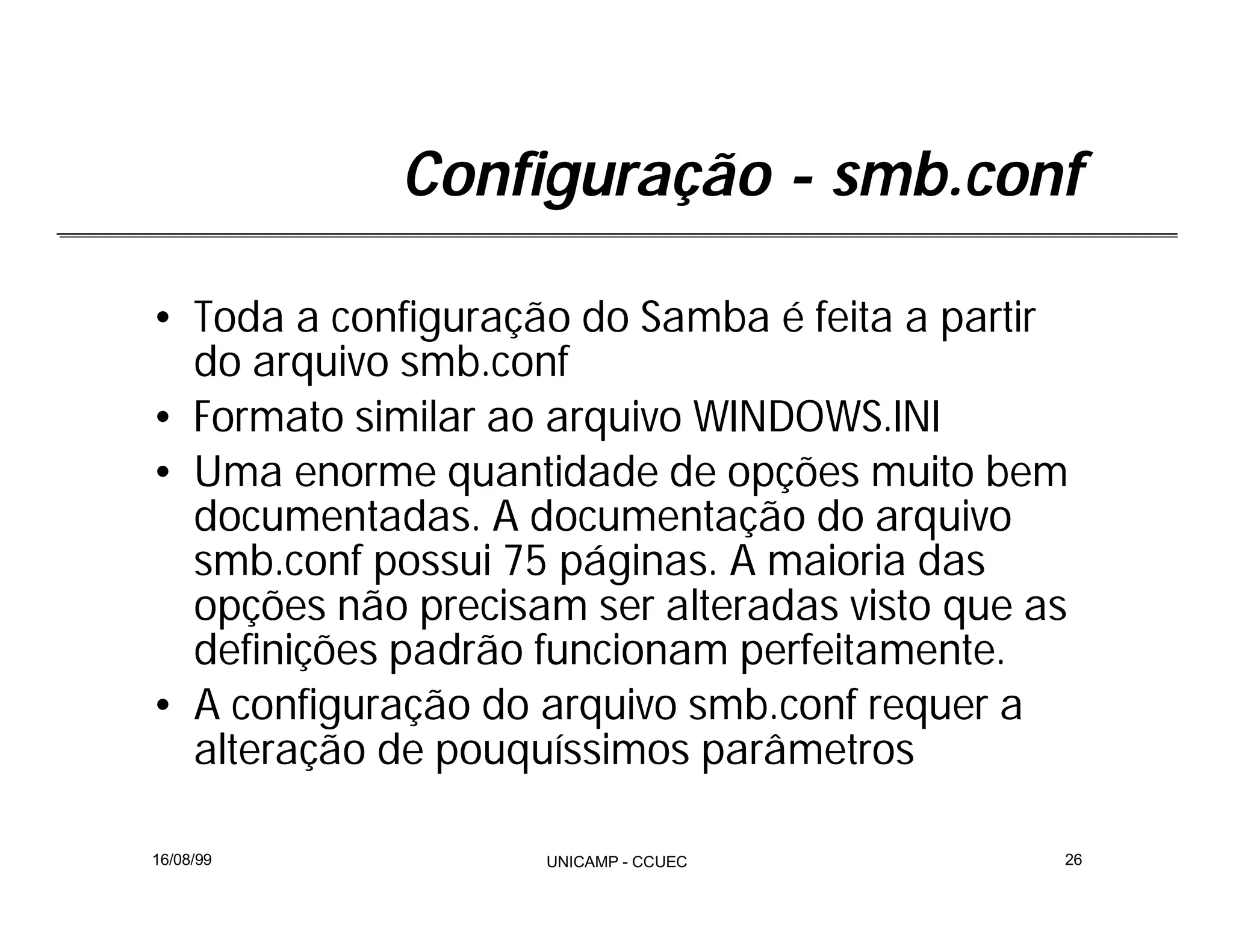 Configuração - smb.conf

• Toda a configuração do Samba é feita a partir do arquivo smb.conf
• Formato similar ao arquivo WINDOWS.INI
• Uma enorme quantidade de opções muito bem documentadas. A documentação do arquivo smb.conf possui 75 páginas. A maioria das opções não precisam ser alteradas visto que as definições padrão funcionam perfeitamente.
• A configuração do arquivo smb.conf requer a alteração de pouquíssimos parâmetros

16/08/99

UNICAMP - CCUEC

26